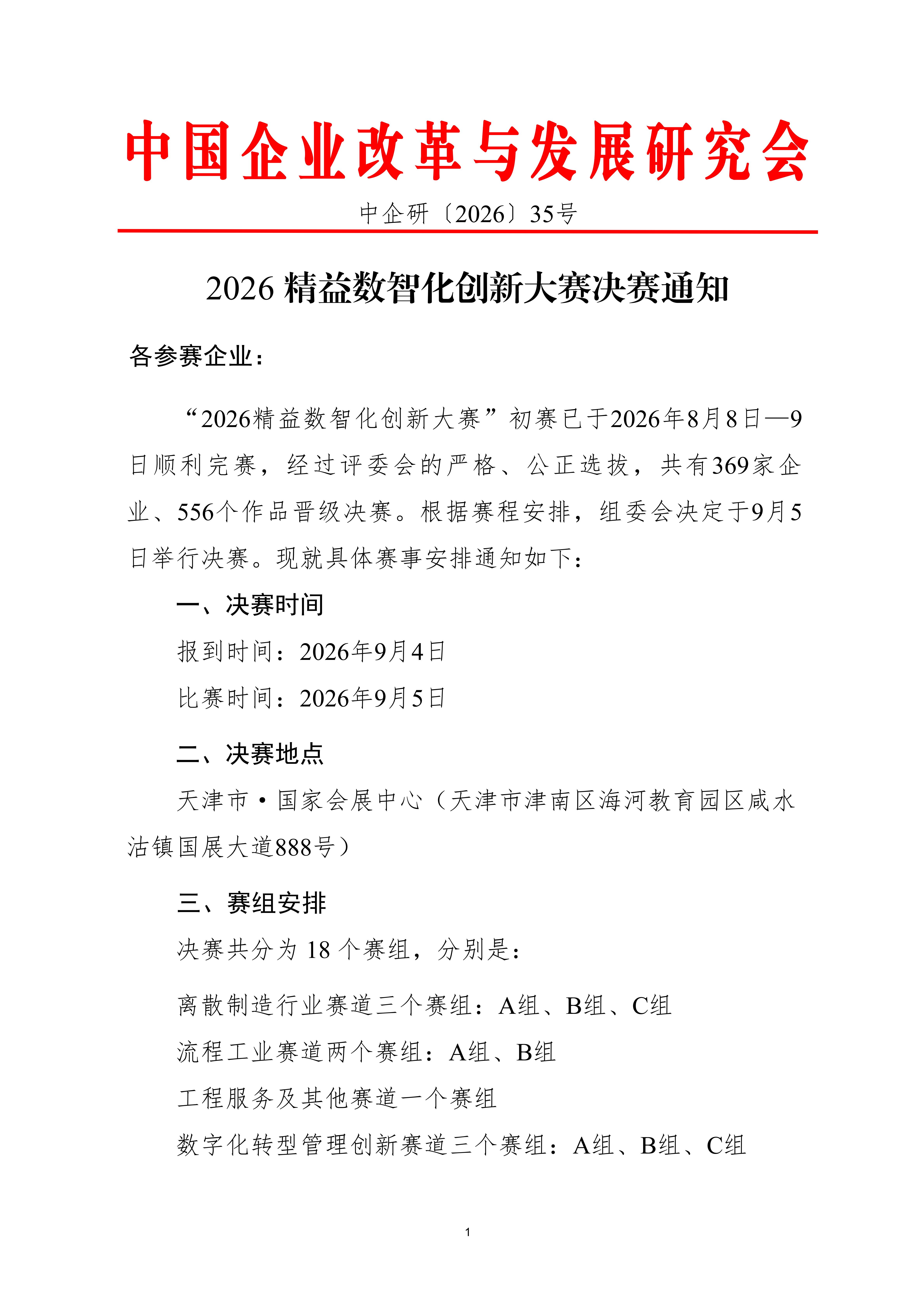 中国企业改革与发展研究会

中企研〔2026〕35号

2026 精益数智化创新大赛决赛通知

各参赛企业：

“2026精益数智化创新大赛”初赛已于2026年8月8日—9日顺利完赛，经过评委会的严格、公正选拔，共有369家企业、556个作品晋级决赛。根据赛程安排，组委会决定于9月5日举行决赛。现就具体赛事安排通知如下：

一、决赛时间

报到时间：2026年9月4日

比赛时间：2026年9月5日

二、决赛地点

天津市·国家会展中心（天津市津南区海河教育园区咸水沽镇国展大道888号）

三、赛组安排

决赛共分为 18 个赛组，分别是：

离散制造行业赛道三个赛组：A组、B组、C组

流程工业赛道两个赛组：A组、B组

工程服务及其他赛道一个赛组

数字化转型管理创新赛道三个赛组：A组、B组、C组

1